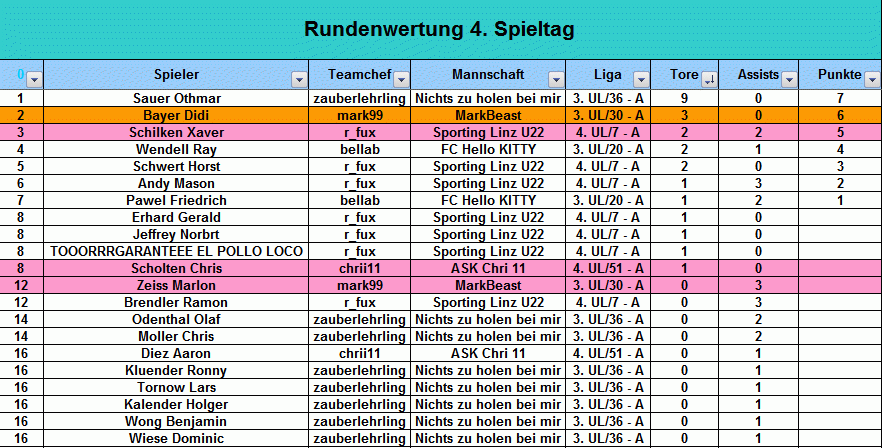 Rundenwertung 4. Spieltag

| 0 | Spieler | Teamchef | Mannschaft | Liga | Tore | Assists | Punkte |
|---|---|---|---|---|---|---|---|
| 1 | Sauer Othmar | zauberlehrling | Nichts zu holen bei mir | 3. UL/36 - A | 9 | 0 | 7 |
| 2 | Bayer Didi | mark99 | MarkBeast | 3. UL/30 - A | 3 | 0 | 6 |
| 3 | Schilken Xaver | r_fux | Sporting Linz U22 | 4. UL/7 - A | 2 | 2 | 5 |
| 4 | Wendell Ray | bellab | FC Hello KITTY | 3. UL/20 - A | 2 | 1 | 4 |
| 5 | Schwert Horst | r_fux | Sporting Linz U22 | 4. UL/7 - A | 2 | 0 | 3 |
| 6 | Andy Mason | r_fux | Sporting Linz U22 | 4. UL/7 - A | 1 | 3 | 2 |
| 7 | Pawel Friedrich | bellab | FC Hello KITTY | 3. UL/20 - A | 1 | 2 | 1 |
| 8 | Erhard Gerald | r_fux | Sporting Linz U22 | 4. UL/7 - A | 1 | 0 | |
| 8 | Jeffrey Norbrt | r_fux | Sporting Linz U22 | 4. UL/7 - A | 1 | 0 | |
| 8 | TOOORRRGARANTEEE EL POLLO LOCO | r_fux | Sporting Linz U22 | 4. UL/7 - A | 1 | 0 | |
| 8 | Scholten Chris | chrii11 | ASK Chri 11 | 4. UL/51 - A | 1 | 0 | |
| 12 | Zeiss Marlon | mark99 | MarkBeast | 3. UL/30 - A | 0 | 3 | |
| 12 | Brendler Ramon | r_fux | Sporting Linz U22 | 4. UL/7 - A | 0 | 3 | |
| 14 | Odenthal Olaf | zauberlehrling | Nichts zu holen bei mir | 3. UL/36 - A | 0 | 2 | |
| 14 | Moller Chris | zauberlehrling | Nichts zu holen bei mir | 3. UL/36 - A | 0 | 2 | |
| 16 | Diez Aaron | chrii11 | ASK Chri 11 | 4. UL/51 - A | 0 | 1 | |
| 16 | Kluender Ronny | zauberlehrling | Nichts zu holen bei mir | 3. UL/36 - A | 0 | 1 | |
| 16 | Tornow Lars | zauberlehrling | Nichts zu holen bei mir | 3. UL/36 - A | 0 | 1 | |
| 16 | Kalender Holger | zauberlehrling | Nichts zu holen bei mir | 3. UL/36 - A | 0 | 1 | |
| 16 | Wong Benjamin | zauberlehrling | Nichts zu holen bei mir | 3. UL/36 - A | 0 | 1 | |
| 16 | Wiese Dominic | zauberlehrling | Nichts zu holen bei mir | 3. UL/36 - A | 0 | 1 | |